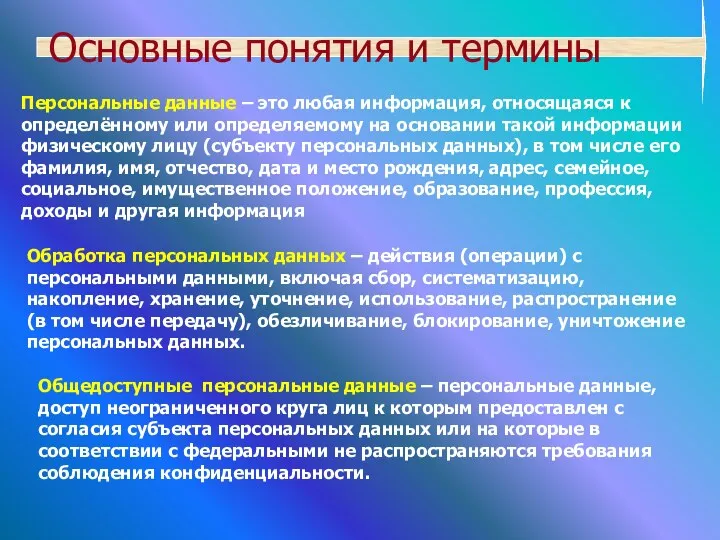 Основные понятия и термины

Персональные данные – это любая информация, относящаяся к определённому или определяемому на основании такой информации физическому лицу (субъекту персональных данных), в том числе его фамилия, имя, отчество, дата и место рождения, адрес, семейное, социальное, имущественное положение, образование, профессия, доходы и другая информация

Обработка персональных данных – действия (операции) с персональными данными, включая сбор, систематизацию, накопление, хранение, уточнение, использование, распространение (в том числе передачу), обезличивание, блокирование, уничтожение персональных данных.

Общедоступные персональные данные – персональные данные, доступ неограниченного круга лиц к которым предоставлен с согласия субъекта персональных данных или на которые в соответствии с федеральными не распространяются требования соблюдения конфиденциальности.